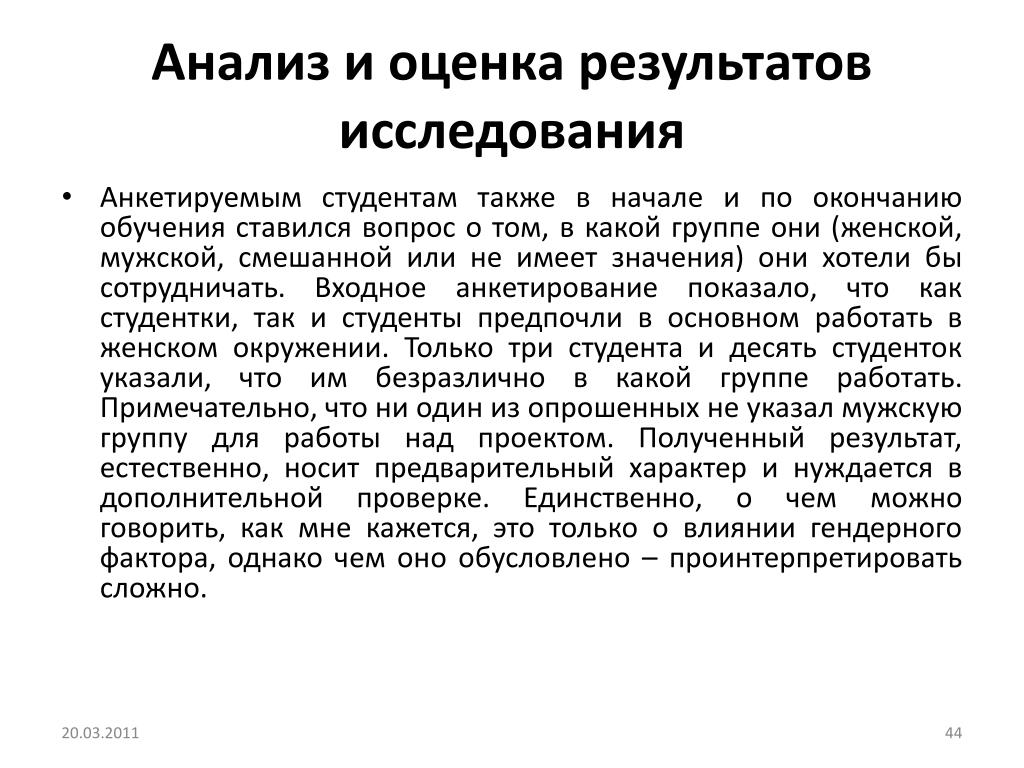 Анализ и оценка результатов исследования

• Анкетируемым студентам также в начале и по окончанию обучения ставился вопрос о том, в какой группе они (женской, мужской, смешанной или не имеет значения) они хотели бы сотрудничать. Входное анкетирование показало, что как студентки, так и студенты предпочли в основном работать в женском окружении. Только три студента и десять студенток указали, что им безразлично в какой группе работать. Примечательно, что ни один из опрошенных не указал мужскую группу для работы над проектом. Полученный результат, естественно, носит предварительный характер и нуждается в дополнительной проверке. Единственно, о чем можно говорить, как мне кажется, это только о влиянии гендерного фактора, однако чем оно обусловлено – проинтерпретировать сложно.

20.03.2011

44